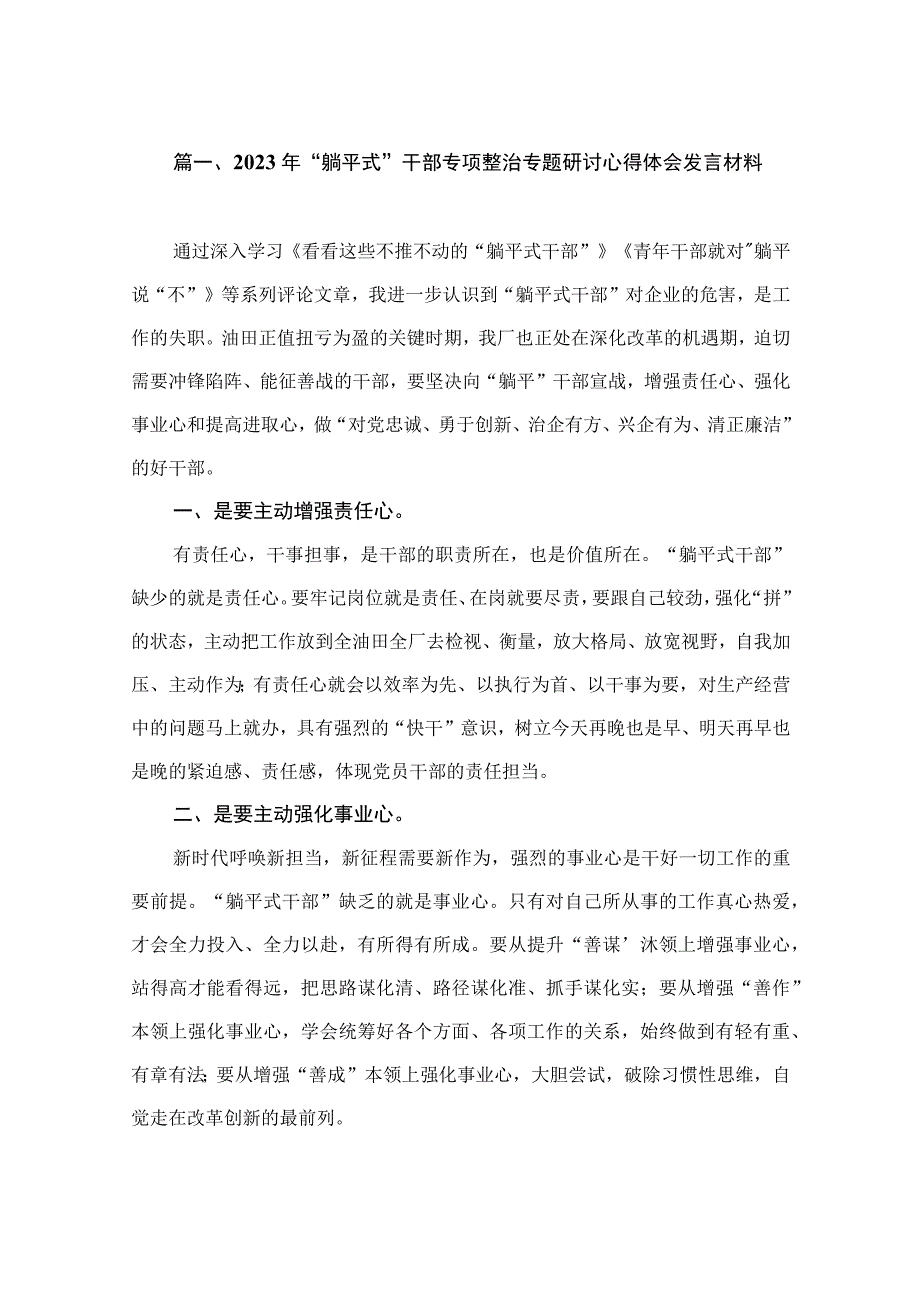 篇一、2023年“躺平式”干部专项整治专题研讨心得体会发言材料

通过深入学习《看看这些不推不动的“躺平式干部”》《青年干部就对"躺平说“不”》等系列评论文章，我进一步认识到“躺平式干部”对企业的危害，是工作的失职。油田正值扭亏为盈的关键时期，我厂也正处在深化改革的机遇期，迫切需要冲锋陷阵、能征善战的干部，要坚决向“躺平”干部宣战，增强责任心、强化事业心和提高进取心，做“对党忠诚、勇于创新、治企有方、兴企有为、清正廉洁”的好干部。

一、是要主动增强责任心。

有责任心，干事担事，是干部的职责所在，也是价值所在。“躺平式干部”缺少的就是责任心。要牢记岗位就是责任、在岗就要尽责，要跟自己较劲，强化“拼”的状态，主动把工作放到全油田全厂去检视、衡量，放大格局、放宽视野，自我加压、主动作为;有责任心就会以效率为先、以执行为首、以干事为要，对生产经营中的问题马上就办，具有强烈的“快干”意识，树立今天再晚也是早、明天再早也是晚的紧迫感、责任感，体现党员干部的责任担当。

二、是要主动强化事业心。

新时代呼唤新担当，新征程需要新作为，强烈的事业心是干好一切工作的重要前提。“躺平式干部”缺乏的就是事业心。只有对自己所从事的工作真心热爱，才会全力投入、全力以赴，有所得有所成。要从提升“善谋’沐领上增强事业心，站得高才能看得远，把思路谋化清、路径谋化准、抓手谋化实；要从增强“善作”本领上强化事业心，学会统筹好各个方面、各项工作的关系，始终做到有轻有重、有章有法;要从增强“善成”本领上强化事业心，大胆尝试，破除习惯性思维，自觉走在改革创新的最前列。